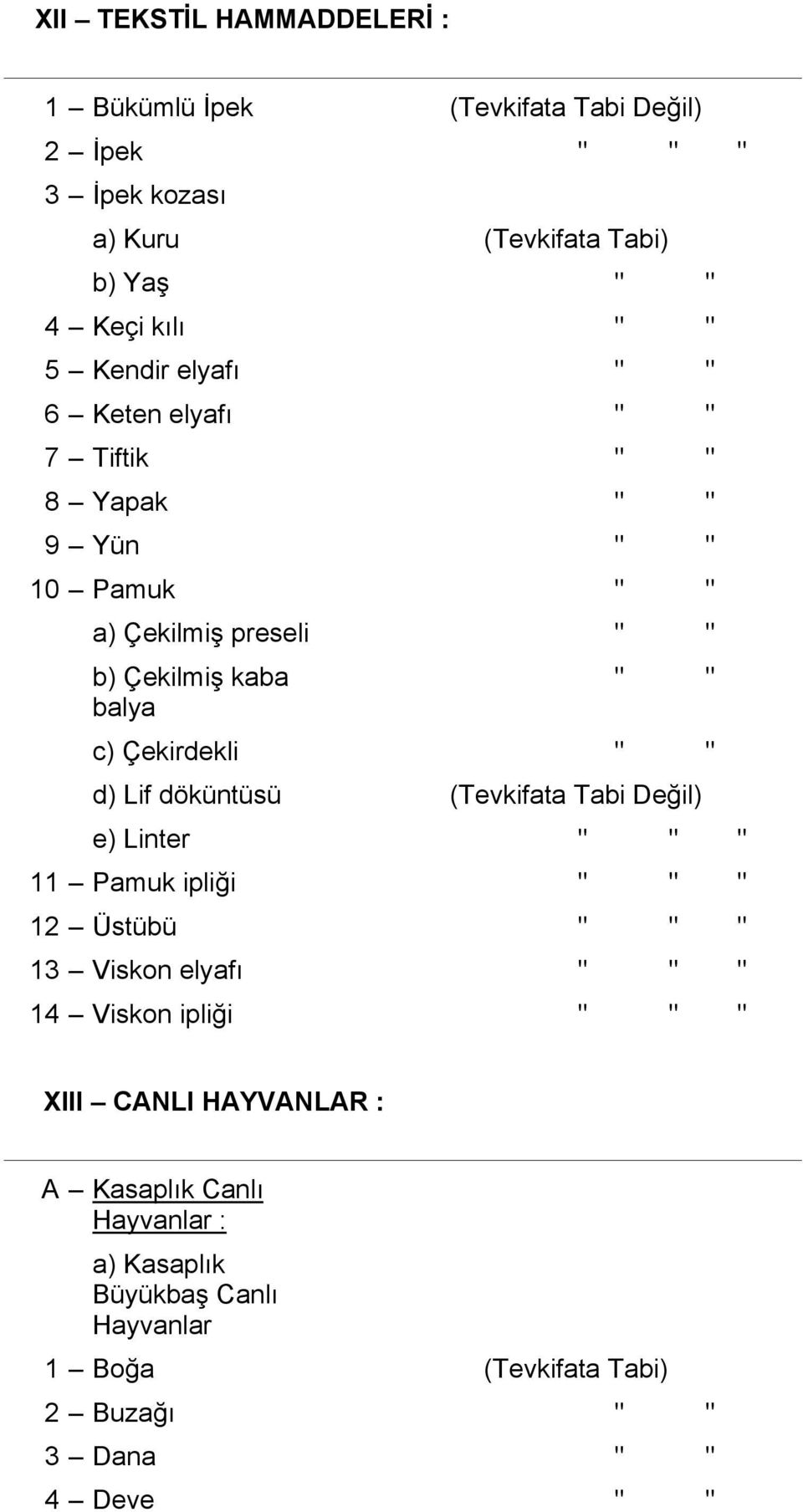 XII – TEKSTİL HAMMADDELERİ :

1 – Bükümlü İpek (Tevkifata Tabi Değil)

2 – İpek " " "

3 – İpek kozası

a) Kuru (Tevkifata Tabi)

b) Yaş " "

4 – Keçi kılı " "

5 – Kendir elyafı " "

6 – Keten elyafı " "

7 – Tiftik " "

8 – Yapak " "

9 – Yün " "

10 – Pamuk " "

a) Çekilmiş preseli " "

b) Çekilmiş kaba balya " "

c) Çekirdekli " "

d) Lif döküntüsü (Tevkifata Tabi Değil)

e) Linter " " "

11 – Pamuk ipliği " " "

12 – Üstübü " " "

13 – Viskon elyafı " " "

14 – Viskon ipliği " " "

XIII – CANLI HAYVANLAR :

A – Kasaplık Canlı Hayvanlar :

a) Kasaplık Büyükbaş Canlı Hayvanlar

1 – Boğa (Tevkifata Tabi)

2 – Buzağı " "

3 – Dana " "

4 – Deve " "